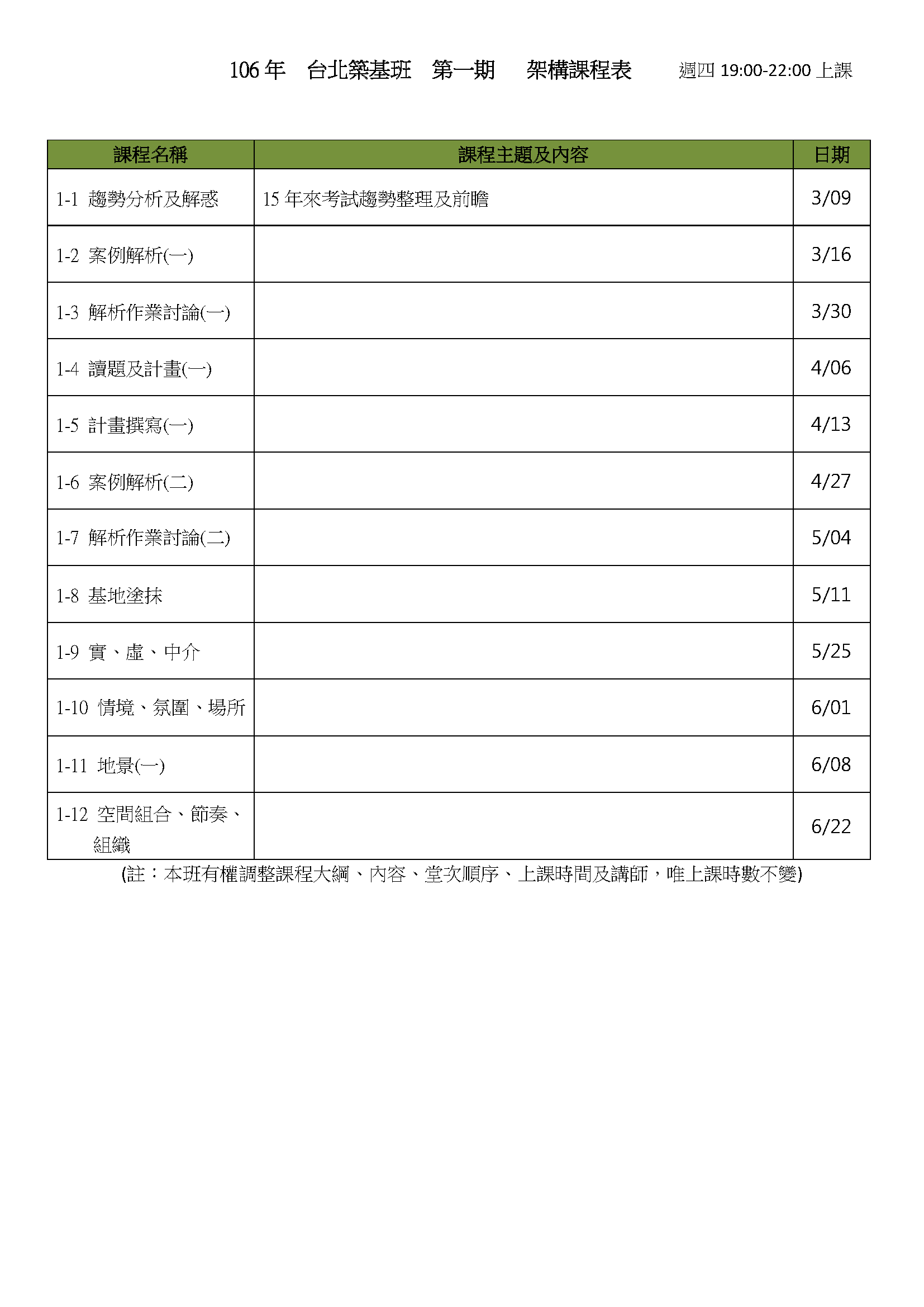 106 年　台北築基班　第一期　　架構課程表　　週四 19:00-22:00 上課

| 課程名稱 | 課程主題及內容 | 日期 |
|---|---|---|
| 1-1 趨勢分析及解惑 | 15 年來考試趨勢整理及前瞻 | 3/09 |
| 1-2 案例解析(一) | | 3/16 |
| 1-3 解析作業討論(一) | | 3/30 |
| 1-4 讀題及計畫(一) | | 4/06 |
| 1-5 計畫撰寫(一) | | 4/13 |
| 1-6 案例解析(二) | | 4/27 |
| 1-7 解析作業討論(二) | | 5/04 |
| 1-8 基地塗抹 | | 5/11 |
| 1-9 實、虛、中介 | | 5/25 |
| 1-10 情境、氛圍、場所 | | 6/01 |
| 1-11 地景(一) | | 6/08 |
| 1-12 空間組合、節奏、組織 | | 6/22 |

(註：本班有權調整課程大綱、內容、堂次順序、上課時間及講師，唯上課時數不變)